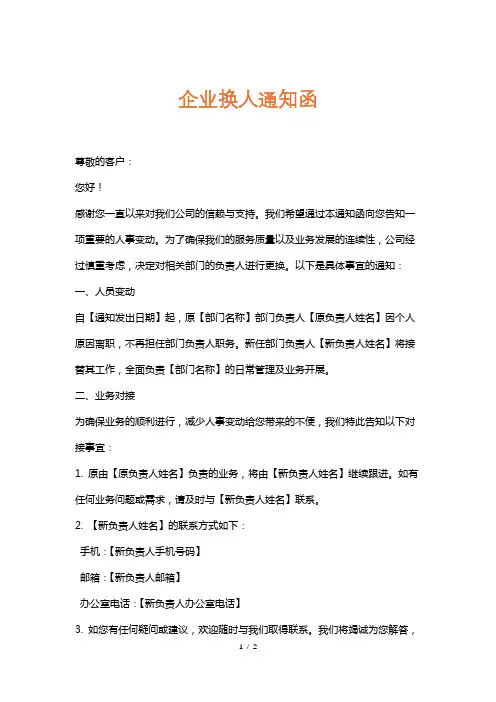 企业换人通知函

尊敬的客户：

您好！

感谢您一直以来对我们公司的信赖与支持。我们希望通过本通知函向您告知一项重要的人事变动。为了确保我们的服务质量以及业务发展的连续性，公司经过慎重考虑，决定对相关部门的负责人进行更换。以下是具体事宜的通知：

一、人员变动

自【通知发出日期】起，原【部门名称】部门负责人【原负责人姓名】因个人原因离职，不再担任部门负责人职务。新任部门负责人【新负责人姓名】将接替其工作，全面负责【部门名称】的日常管理及业务开展。

二、业务对接

为确保业务的顺利进行，减少人事变动给您带来的不便，我们特此告知以下对接事宜：

1. 原由【原负责人姓名】负责的业务，将由【新负责人姓名】继续跟进。如有任何业务问题或需求，请及时与【新负责人姓名】联系。

2. 【新负责人姓名】的联系方式如下：

手机：【新负责人手机号码】

邮箱：【新负责人邮箱】

办公室电话：【新负责人办公室电话】

3. 如您有任何疑问或建议，欢迎随时与我们取得联系。我们将竭诚为您解答，

1 / 2